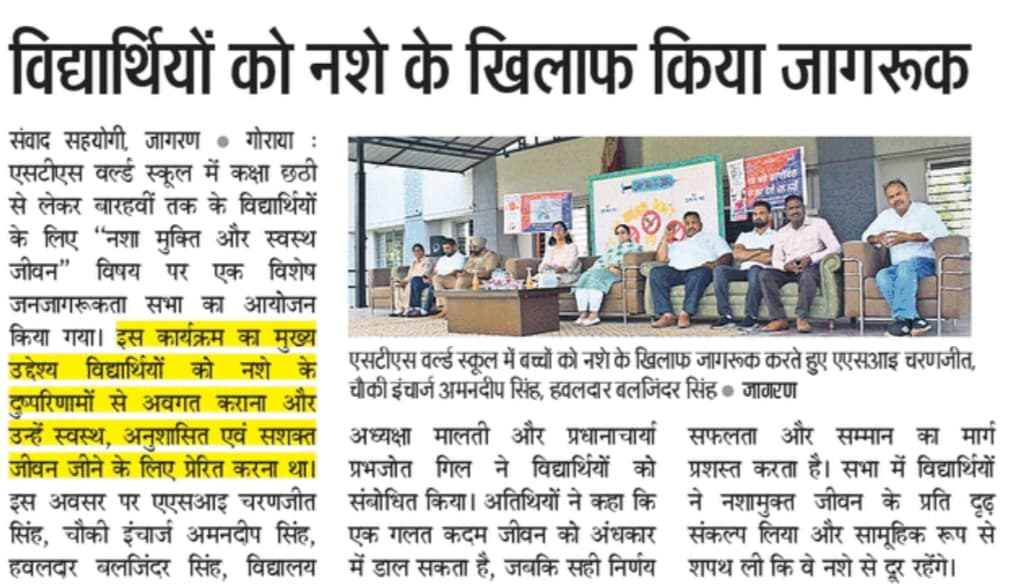 विद्यार्थियों को नशे के खिलाफ किया जागरूक

संवाद सहयोगी, जागरण • गोराया : एसटीएस वर्ल्ड स्कूल में कक्षा छठी से लेकर बारहवीं तक के विद्यार्थियों के लिए "नशा मुक्ति और स्वस्थ जीवन" विषय पर एक विशेष जनजागरूकता सभा का आयोजन किया गया। इस कार्यक्रम का मुख्य उद्देश्य विद्यार्थियों को नशे के दुष्परिणामों से अवगत कराना और उन्हें स्वस्थ, अनुशासित एवं सशक्त जीवन जीने के लिए प्रेरित करना था। इस अवसर पर एएसआइ चरणजीत सिंह, चौकी इंचार्ज अमनदीप सिंह, हवलदार बलजिंदर सिंह, विद्यालय

एसटीएस वर्ल्ड स्कूल में बच्चों को नशे के खिलाफ जागरूक करते हुए एएसआइ चरणजीत, चौकी इंचार्ज अमनदीप सिंह, हवलदार बलजिंदर सिंह • जागरण

अध्यक्षा मालती और प्रधानाचार्या प्रभजोत गिल ने विद्यार्थियों को संबोधित किया। अतिथियों ने कहा कि एक गलत कदम जीवन को अंधकार में डाल सकता है, जबकि सही निर्णय

सफलता और सम्मान का मार्ग प्रशस्त करता है। सभा में विद्यार्थियों ने नशामुक्त जीवन के प्रति दृढ़ संकल्प लिया और सामूहिक रूप से शपथ ली कि वे नशे से दूर रहेंगे।